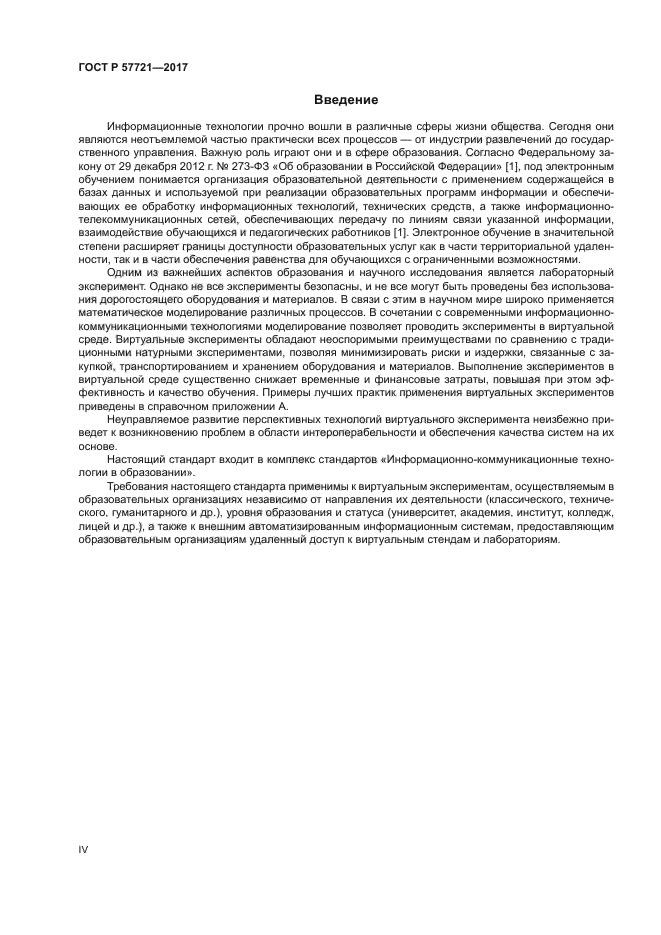 ГОСТ Р 57721—2017

Введение

Информационные технологии прочно вошли в различные сферы жизни общества. Сегодня они являются неотъемлемой частью практически всех процессов — от индустрии развлечений до государственного управления. Важную роль играют они и в сфере образования. Согласно Федеральному закону от 29 декабря 2012 г. № 273-ФЗ «Об образовании в Российской Федерации» [1], под электронным обучением понимается организация образовательной деятельности с применением содержащейся в базах данных и используемой при реализации образовательных программ информации и обеспечивающих ее обработку информационных технологий, технических средств, а также информационно-телекоммуникационных сетей, обеспечивающих передачу по линиям связи указанной информации, взаимодействие обучающихся и педагогических работников [1]. Электронное обучение в значительной степени расширяет границы доступности образовательных услуг как в части территориальной удаленности, так и в части обеспечения равенства для обучающихся с ограниченными возможностями.

Одним из важнейших аспектов образования и научного исследования является лабораторный эксперимент. Однако не все эксперименты безопасны, и не все могут быть проведены без использования дорогостоящего оборудования и материалов. В связи с этим в научном мире широко применяется математическое моделирование различных процессов. В сочетании с современными информационно-коммуникационными технологиями моделирование позволяет проводить эксперименты в виртуальной среде. Виртуальные эксперименты обладают неоспоримыми преимуществами по сравнению с традиционными натурными экспериментами, позволяя минимизировать риски и издержки, связанные с закупкой, транспортированием и хранением оборудования и материалов. Выполнение экспериментов в виртуальной среде существенно снижает временные и финансовые затраты, повышая при этом эффективность и качество обучения. Примеры лучших практик применения виртуальных экспериментов приведены в справочном приложении А.

Неуправляемое развитие перспективных технологий виртуального эксперимента неизбежно приведет к возникновению проблем в области интероперабельности и обеспечения качества систем на их основе.

Настоящий стандарт входит в комплекс стандартов «Информационно-коммуникационные технологии в образовании».

Требования настоящего стандарта применимы к виртуальным экспериментам, осуществляемым в образовательных организациях независимо от направления их деятельности (классического, технического, гуманитарного и др.), уровня образования и статуса (университет, академия, институт, колледж, лицей и др.), а также к внешним автоматизированным информационным системам, предоставляющим образовательным организациям удаленный доступ к виртуальным стендам и лабораториям.

IV